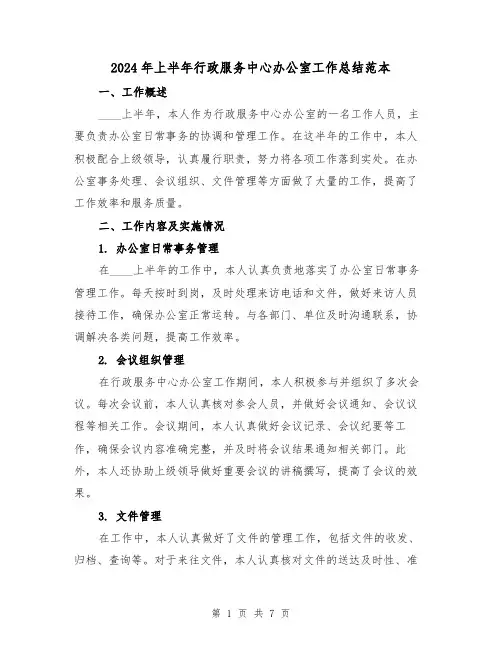 2024年上半年行政服务中心办公室工作总结范本

一、工作概述

____上半年，本人作为行政服务中心办公室的一名工作人员，主要负责办公室日常事务的协调和管理工作。在这半年的工作中，本人积极配合上级领导，认真履行职责，努力将各项工作落到实处。在办公室事务处理、会议组织、文件管理等方面做了大量的工作，提高了工作效率和服务质量。

二、工作内容及实施情况

1. 办公室日常事务管理

在____上半年的工作中，本人认真负责地落实了办公室日常事务管理工作。每天按时到岗，及时处理来访电话和文件，做好来访人员接待工作，确保办公室正常运转。与各部门、单位及时沟通联系，协调解决各类问题，提高工作效率。

2. 会议组织管理

在行政服务中心办公室工作期间，本人积极参与并组织了多次会议。每次会议前，本人认真核对参会人员，并做好会议通知、会议议程等相关工作。会议期间，本人认真做好会议记录、会议纪要等工作，确保会议内容准确完整，并及时将会议结果通知相关部门。此外，本人还协助上级领导做好重要会议的讲稿撰写，提高了会议的效果。

3. 文件管理

在工作中，本人认真做好了文件的管理工作，包括文件的收发、归档、查询等。对于来往文件，本人认真核对文件的送达及时性、准

第 1 页 共 7 页